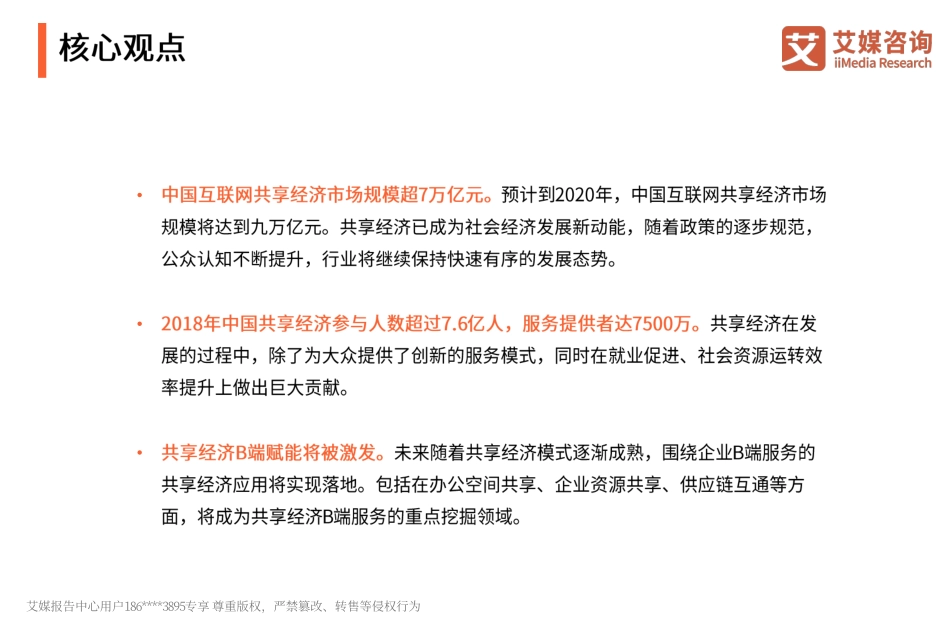 核心观点

艾 艾媒咨询 iiMedia Research

• 中国互联网共享经济市场规模超7万亿元。预计到2020年，中国互联网共享经济市场规模将达到九万亿元。共享经济已成为社会经济发展新动能，随着政策的逐步规范，公众认知不断提升，行业将继续保持快速有序的发展态势。

• 2018年中国共享经济参与人数超过7.6亿人，服务提供者达7500万。共享经济在发展的过程中，除了为大众提供了创新的服务模式，同时在就业促进、社会资源运转效率提升上做出巨大贡献。

• 共享经济B端赋能将被激发。未来随着共享经济模式逐渐成熟，围绕企业B端服务的共享经济应用将实现落地。包括在办公空间共享、企业资源共享、供应链互通等方面，将成为共享经济B端服务的重点挖掘领域。

艾媒报告中心用户186****3895专享 尊重版权，严禁篡改、转售等侵权行为